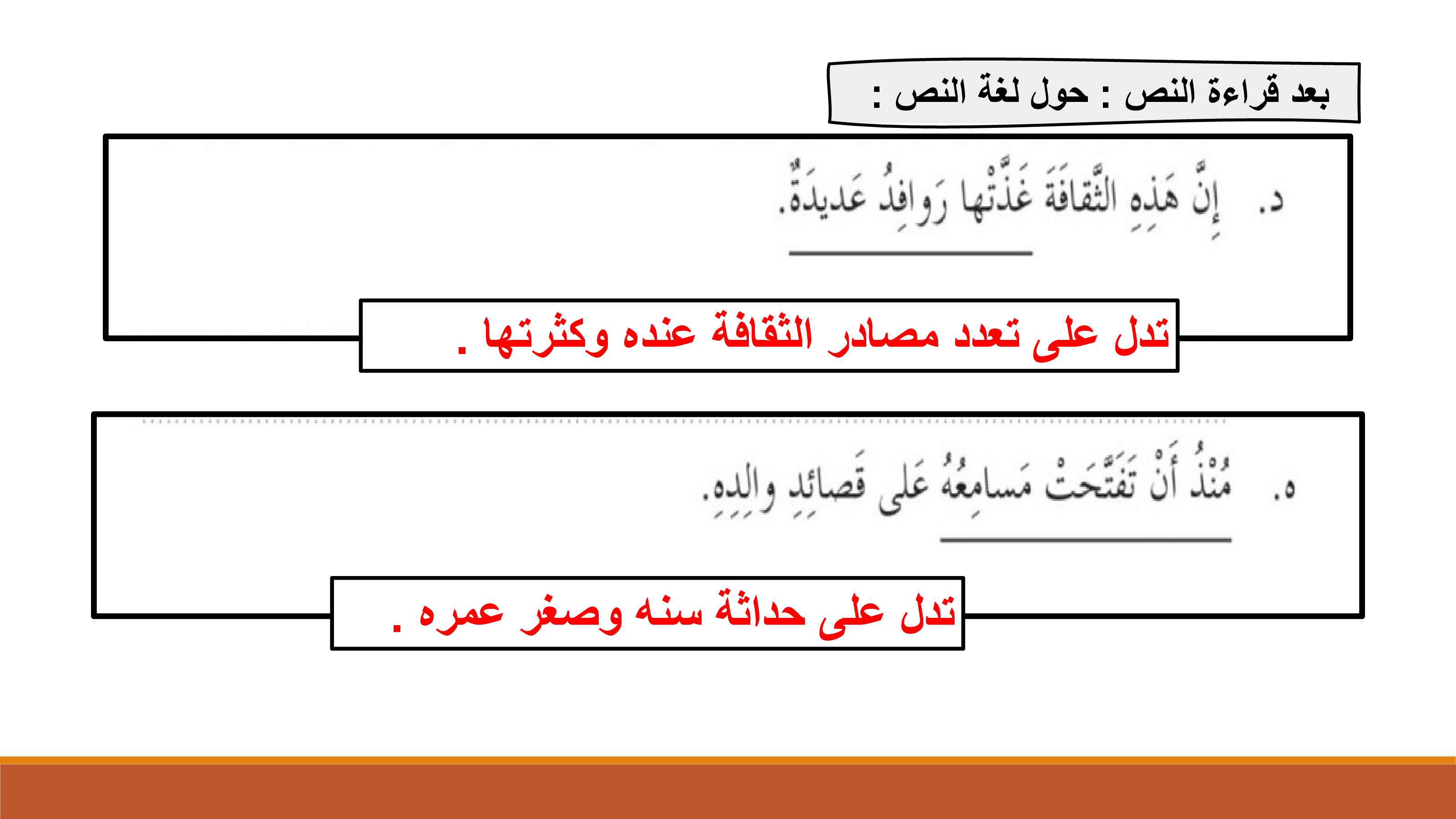 بعد قراءة النص : حول لغة النص :

د. إِنَّ هَذِهِ الثَّقافَةَ غَذَّتْها رَوافِدُ عَديدَةٌ.

تدل على تعدد مصادر الثقافة عنده وكثرتها .

ه. مُنْذُ أَنْ تَفَتَّحَتْ مَسامِعُهُ عَلى قَصائِدِ والِدِهِ.

تدل على حداثة سنه وصغر عمره .